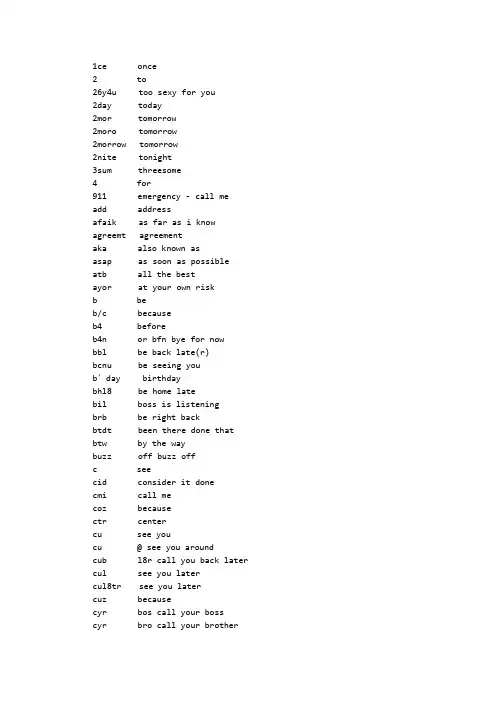 1ce once
2 to
26y4u too sexy for you
2day today
2mor tomorrow
2moro tomorrow
2morrow tomorrow
2nite tonight
3sum threesome
4 for
911 emergency - call me
add address
afaik as far as i know
agreemt agreement
aka also known as
asap as soon as possible
atb all the best
ayor at your own risk
b be
b/c because
b4 before
b4n or bfn bye for now
bbl be back late(r)
bcnu be seeing you
b' day birthday
bhl8 be home late
bil boss is listening
brb be right back
btdt been there done that
btw by the way
buzz off buzz off
c see
cid consider it done
cmi call me
coz because
ctr center
cu see you
cu @ see you around
cub l8r call you back later
cul see you later
cul8tr see you later
cuz because
cyr bos call your boss
cyr bro call your brother